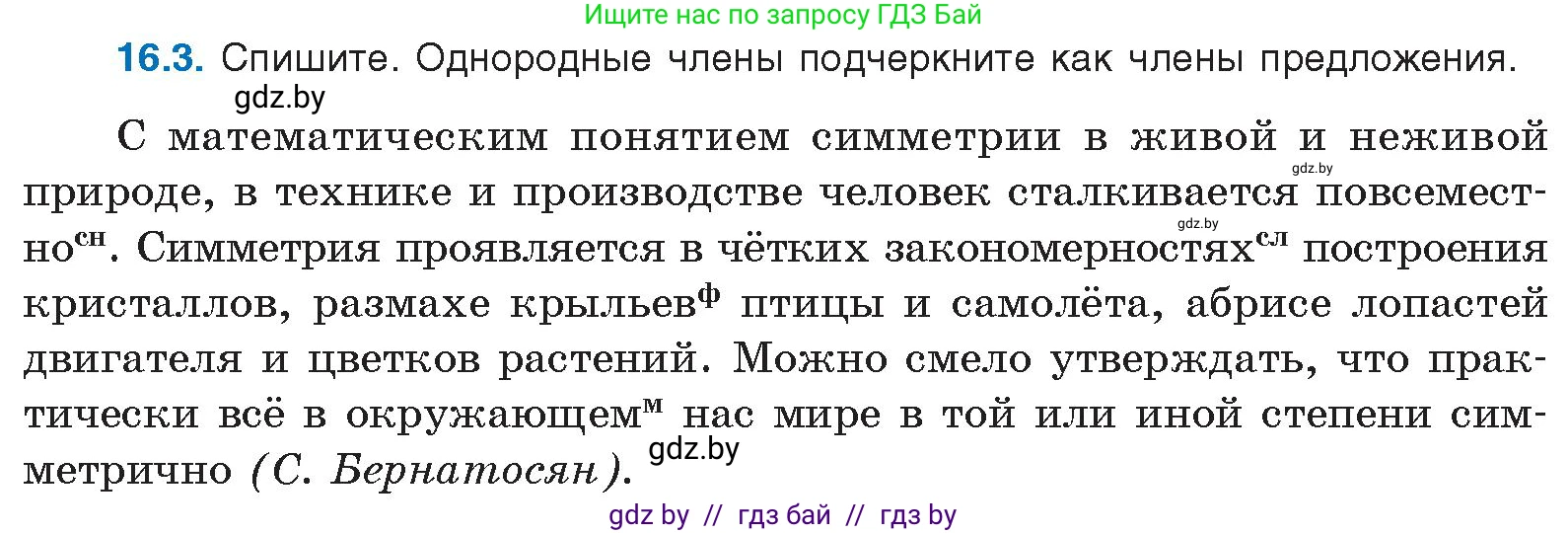 Ищите нас по запросу ГДЗ Бай

16.3. Спишите. Однородные члены подчеркните как члены предложения.

gdz.by

С математическим понятием симметрии в живой и неживой природе, в технике и производстве человек сталкивается повсеместно$^{сн}$. Симметрия проявляется в чётких закономерностях$^{сл}$ построения кристаллов, размахе крыльев$^{ф}$ птицы и самолёта, абрисе лопастей двигателя и цветков растений. Можно смело утверждать, что практически всё в окружающем$^{м}$ нас мире в той или иной степени симметрично (С. Бернатосян).

gdz.by gdz.by gdz.by

gdz by // гдз бай // гдз by